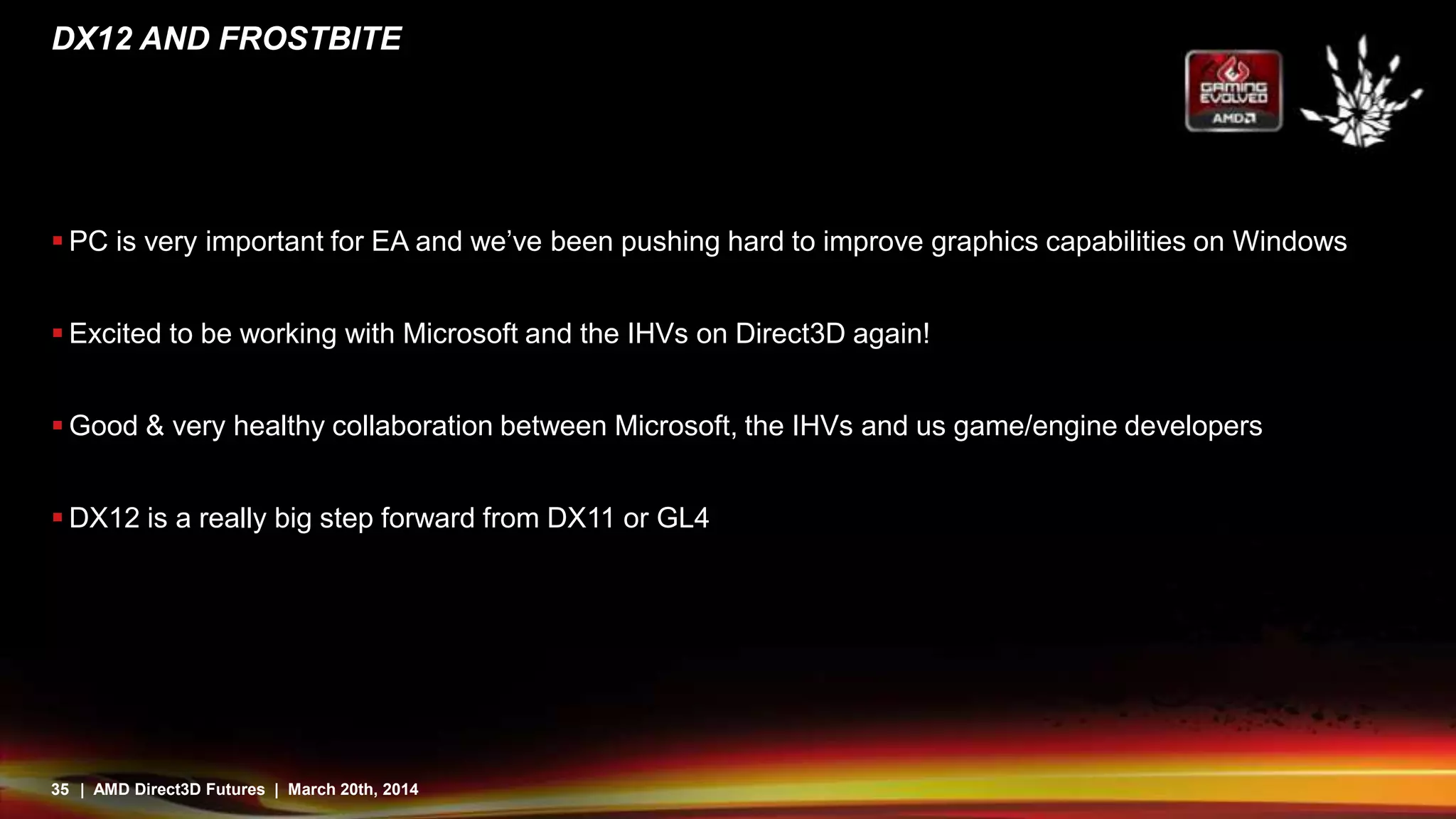 DX12 AND FROSTBITE

GAMING EVOLVED AMD

▪ PC is very important for EA and we've been pushing hard to improve graphics capabilities on Windows

▪ Excited to be working with Microsoft and the IHVs on Direct3D again!

▪ Good & very healthy collaboration between Microsoft, the IHVs and us game/engine developers

▪ DX12 is a really big step forward from DX11 or GL4

35 | AMD Direct3D Futures | March 20th, 2014